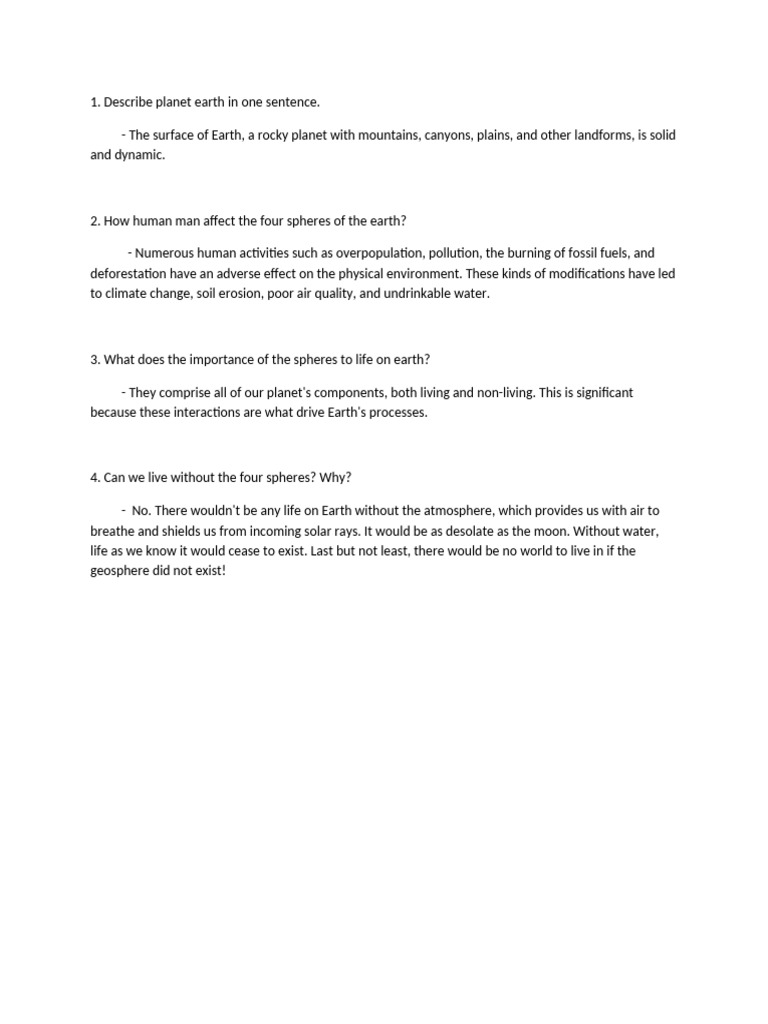 1. Describe planet earth in one sentence.

- The surface of Earth, a rocky planet with mountains, canyons, plains, and other landforms, is solid and dynamic.

2. How human man affect the four spheres of the earth?

- Numerous human activities such as overpopulation, pollution, the burning of fossil fuels, and deforestation have an adverse effect on the physical environment. These kinds of modifications have led to climate change, soil erosion, poor air quality, and undrinkable water.

3. What does the importance of the spheres to life on earth?

- They comprise all of our planet's components, both living and non-living. This is significant because these interactions are what drive Earth's processes.

4. Can we live without the four spheres? Why?

- No. There wouldn't be any life on Earth without the atmosphere, which provides us with air to breathe and shields us from incoming solar rays. It would be as desolate as the moon. Without water, life as we know it would cease to exist. Last but not least, there would be no world to live in if the geosphere did not exist!